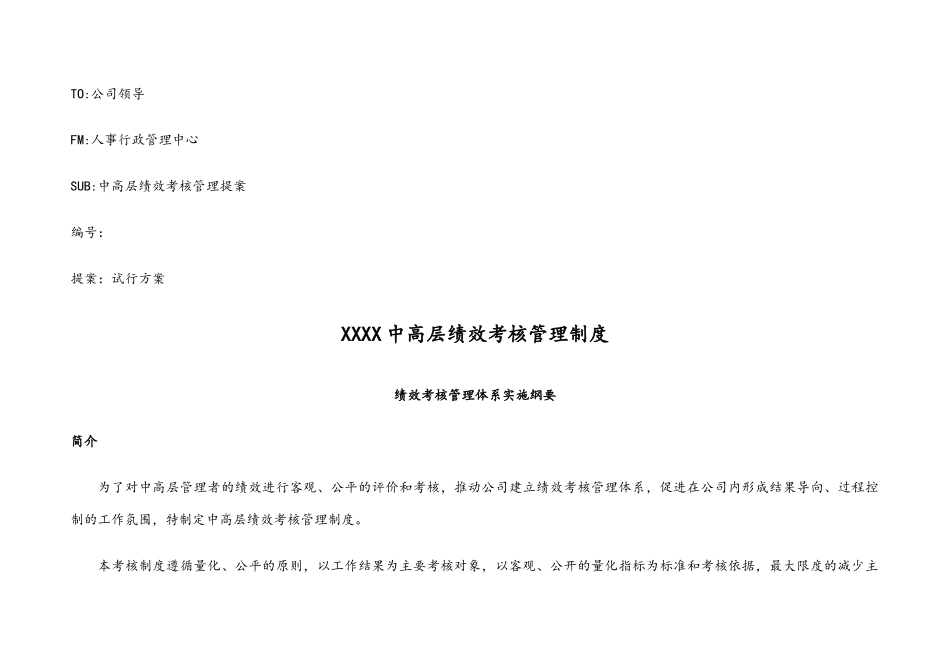 TO:公司领导

FM:人事行政管理中心

SUB:中高层绩效考核管理提案

编号:

提案:试行方案

XXXX中高层绩效考核管理制度

绩效考核管理体系实施纲要

简介

为了对中高层管理者的绩效进行客观、公平的评价和考核，推动公司建立绩效考核管理体系，促进在公司内形成结果导向、过程控制的工作氛围，特制定中高层绩效考核管理制度。

本考核制度遵循量化、公平的原则，以工作结果为主要考核对象，以客观、公开的量化指标为标准和考核依据，最大限度的减少主